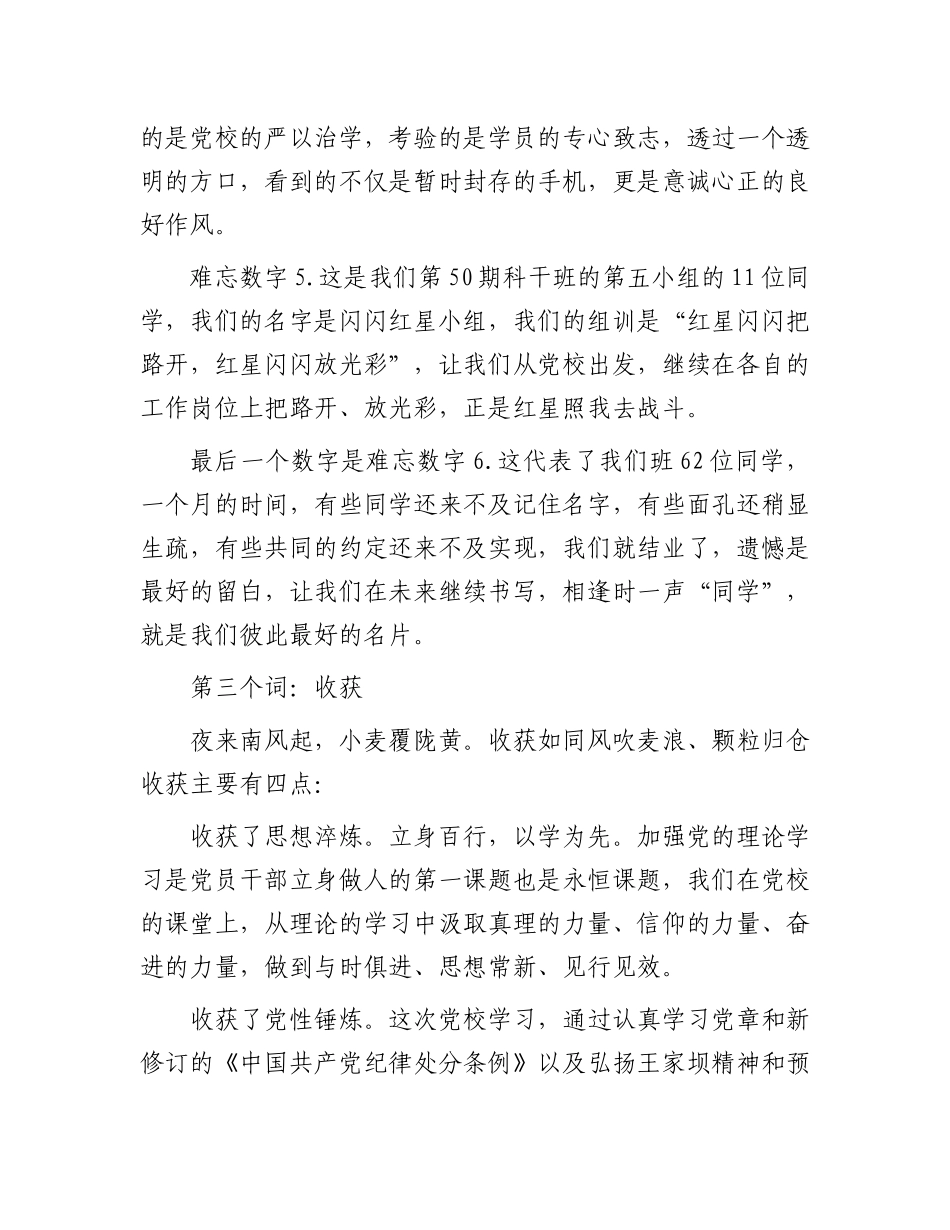 的是党校的严以治学，考验的是学员的专心致志，透过一个透明的方口，看到的不仅是暂时封存的手机，更是意诚心正的良好作风。

难忘数字 5.这是我们第 50 期科干班的第五小组的 11 位同学，我们的名字是闪闪红星小组，我们的组训是“红星闪闪把路开，红星闪闪放光彩”，让我们从党校出发，继续在各自的工作岗位上把路开、放光彩，正是红星照我去战斗。

最后一个数字是难忘数字 6.这代表了我们班 62 位同学，一个月的时间，有些同学还来不及记住名字，有些面孔还稍显生疏，有些共同的约定还来不及实现，我们就结业了，遗憾是最好的留白，让我们在未来继续书写，相逢时一声“同学”，就是我们彼此最好的名片。

第三个词：收获

夜来南风起，小麦覆陇黄。收获如同风吹麦浪、颗粒归仓收获主要有四点:

收获了思想淬炼。立身百行，以学为先。加强党的理论学习是党员干部立身做人的第一课题也是永恒课题，我们在党校的课堂上，从理论的学习中汲取真理的力量、信仰的力量、奋进的力量，做到与时俱进、思想常新、见行见效。

收获了党性锤炼。这次党校学习，通过认真学习党章和新修订的《中国共产党纪律处分条例》以及弘扬王家坝精神和预